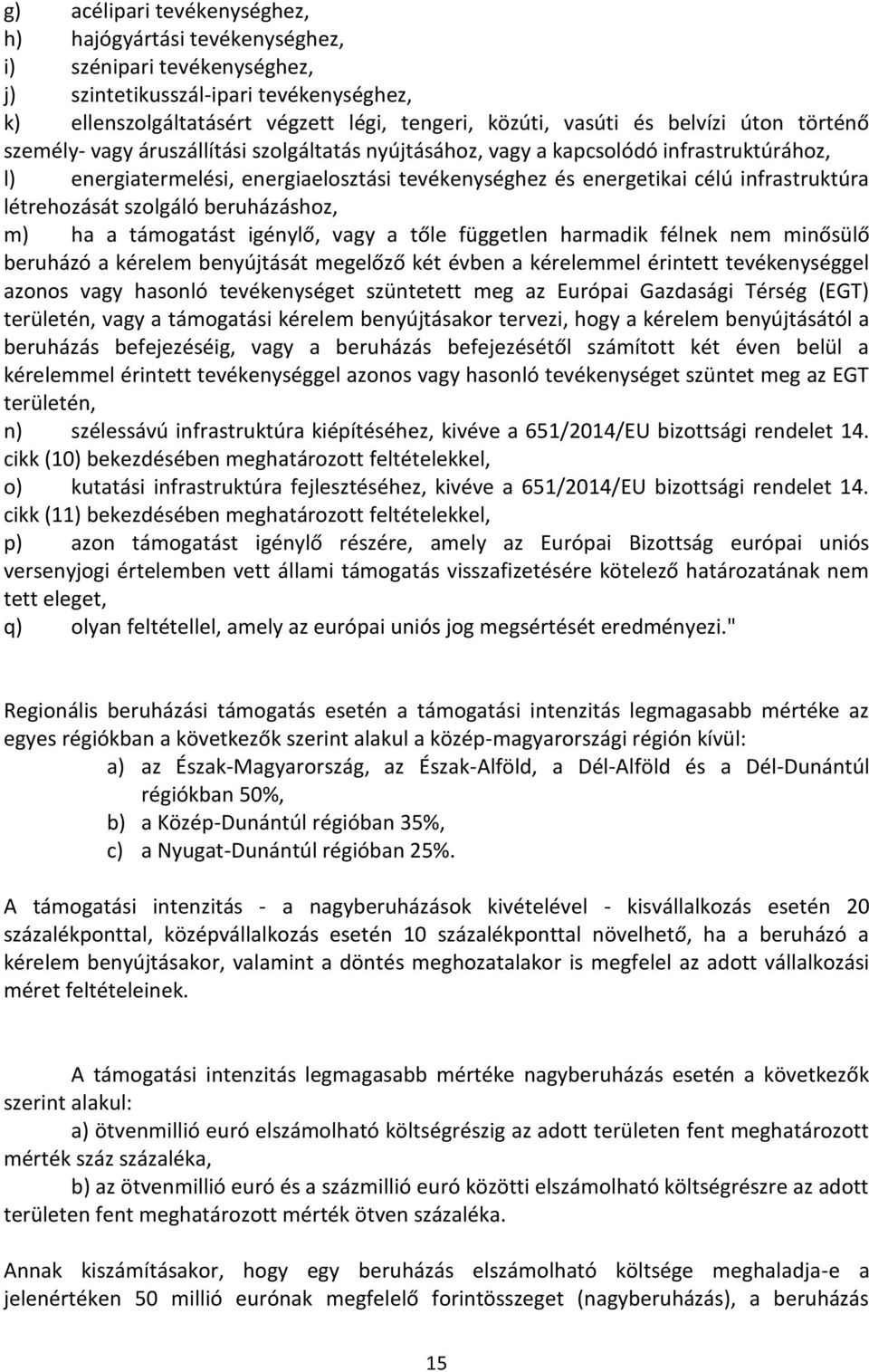 g) acélipari tevékenységhez,
h) hajógyártási tevékenységhez,
i) szénipari tevékenységhez,
j) szintetikusszál-ipari tevékenységhez,
k) ellenszolgáltatásért végzett légi, tengeri, közúti, vasúti és belvízi úton történő személy- vagy áruszállítási szolgáltatás nyújtásához, vagy a kapcsolódó infrastruktúrához,
l) energiatermelési, energiaelosztási tevékenységhez és energetikai célú infrastruktúra létrehozását szolgáló beruházáshoz,
m) ha a támogatást igénylő, vagy a tőle független harmadik félnek nem minősülő beruházó a kérelem benyújtását megelőző két évben a kérelemmel érintett tevékenységgel azonos vagy hasonló tevékenységet szüntetett meg az Európai Gazdasági Térség (EGT) területén, vagy a támogatási kérelem benyújtásakor tervezi, hogy a kérelem benyújtásától a beruházás befejezéséig, vagy a beruházás befejezésétől számított két éven belül a kérelemmel érintett tevékenységgel azonos vagy hasonló tevékenységet szüntet meg az EGT területén,
n) szélessávú infrastruktúra kiépítéséhez, kivéve a 651/2014/EU bizottsági rendelet 14. cikk (10) bekezdésében meghatározott feltételekkel,
o) kutatási infrastruktúra fejlesztéséhez, kivéve a 651/2014/EU bizottsági rendelet 14. cikk (11) bekezdésében meghatározott feltételekkel,
p) azon támogatást igénylő részére, amely az Európai Bizottság európai uniós versenyjogi értelemben vett állami támogatás visszafizetésére kötelező határozatának nem tett eleget,
q) olyan feltétellel, amely az európai uniós jog megsértését eredményezi."

Regionális beruházási támogatás esetén a támogatási intenzitás legmagasabb mértéke az egyes régiókban a következők szerint alakul a közép-magyarországi régión kívül:
a) az Észak-Magyarország, az Észak-Alföld, a Dél-Alföld és a Dél-Dunántúl régiókban 50%,
b) a Közép-Dunántúl régióban 35%,
c) a Nyugat-Dunántúl régióban 25%.

A támogatási intenzitás - a nagyberuházások kivételével - kisvállalkozás esetén 20 százalékponttal, középvállalkozás esetén 10 százalékponttal növelhető, ha a beruházó a kérelem benyújtásakor, valamint a döntés meghozatalakor is megfelel az adott vállalkozási méret feltételeinek.

A támogatási intenzitás legmagasabb mértéke nagyberuházás esetén a következők szerint alakul:
a) ötvenmillió euró elszámolható költségrészig az adott területen fent meghatározott mérték száz százaléka,
b) az ötvenmillió euró és a százmillió euró közötti elszámolható költségrészre az adott területen fent meghatározott mérték ötven százaléka.

Annak kiszámításakor, hogy egy beruházás elszámolható költsége meghaladja-e a jelenértéken 50 millió eurónak megfelelő forintösszeget (nagyberuházás), a beruházás

15